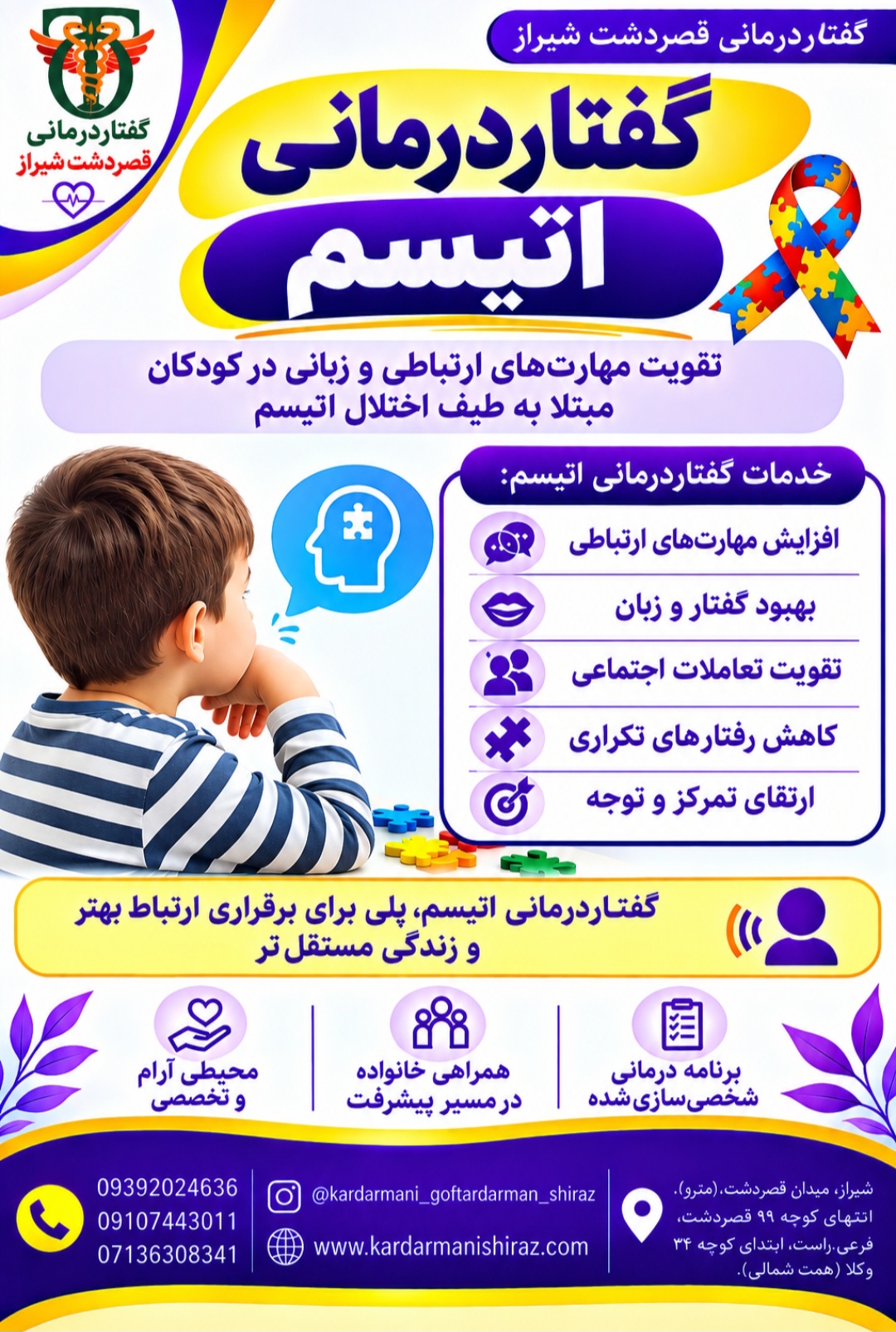 گفتاردرمانی قصردشت شیراز

گفتاردرمانی
قصردشت شیراز

گفتاردرمانی
اتیسم

تقویت مهارت‌های ارتباطی و زبانی در کودکان مبتلا به طیف اختلال اتیسم

خدمات گفتاردرمانی اتیسم:

افزایش مهارت‌های ارتباطی
بهبود گفتار و زبان
تقویت تعاملات اجتماعی
کاهش رفتارهای تکراری
ارتقای تمرکز و توجه

گفتاردرمانی اتیسم، پلی برای برقراری ارتباط بهتر و زندگی مستقل تر

برنامه درمانی شخصی‌سازی‌شده
همراهی خانواده در مسیر پیشرفت
محیطی آرام و تخصصی

شیراز، میدان قصردشت،(مترو)، انتهای کوچه ۹۹ قصردشت، فرعی.راست، ابتدای کوچه ۳۴ وکلا (همت شمالی).

@kardarmani_goftardarman_shiraz
www.kardarmanishiraz.com

09392024636
09107443011
07136308341